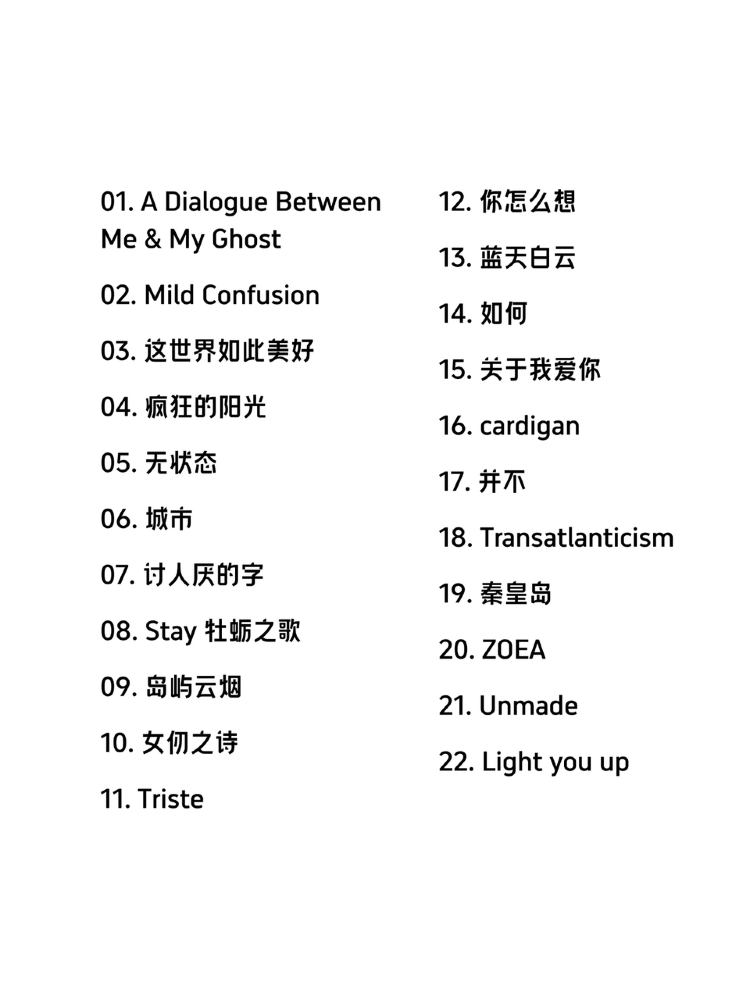 01. A Dialogue Between Me & My Ghost

02. Mild Confusion

03. 这世界如此美好

04. 疯狂的阳光

05. 无状态

06. 城市

07. 讨人厌的字

08. Stay 牡蛎之歌

09. 岛屿云烟

10. 女仞之诗

11. Triste

12. 你怎么想

13. 蓝天白云

14. 如何

15. 关于我爱你

16. cardigan

17. 并不

18. Transatlanticism

19. 秦皇岛

20. ZOEA

21. Unmade

22. Light you up